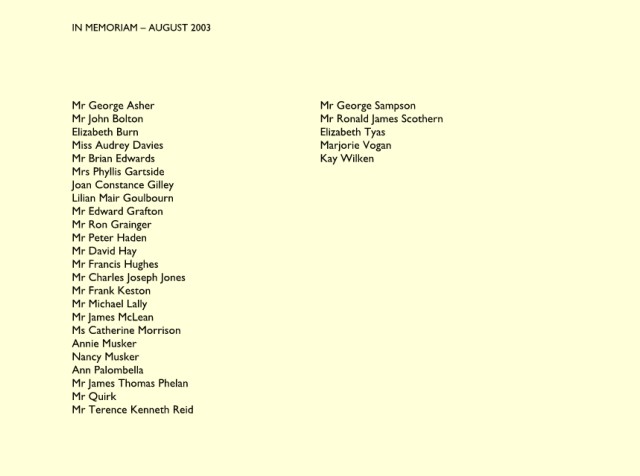 IN MEMORIAM – AUGUST 2003

Mr George Asher
Mr John Bolton
Elizabeth Burn
Miss Audrey Davies
Mr Brian Edwards
Mrs Phyllis Gartside
Joan Constance Gilley
Lilian Mair Goulbourn
Mr Edward Grafton
Mr Ron Grainger
Mr Peter Haden
Mr David Hay
Mr Francis Hughes
Mr Charles Joseph Jones
Mr Frank Keston
Mr Michael Lally
Mr James McLean
Ms Catherine Morrison
Annie Musker
Nancy Musker
Ann Palombella
Mr James Thomas Phelan
Mr Quirk
Mr Terence Kenneth Reid

Mr George Sampson
Mr Ronald James Scothern
Elizabeth Tyas
Marjorie Vogan
Kay Wilken